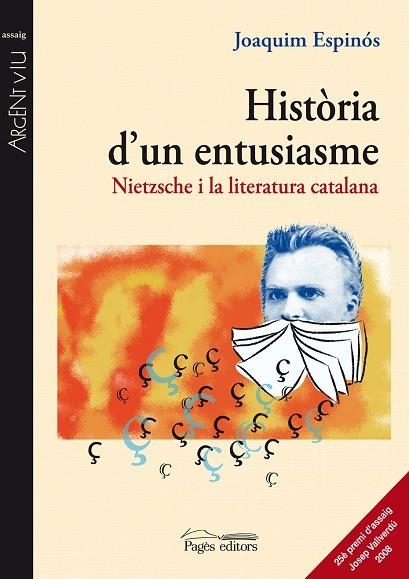 assaig

ARGENT VIU

Joaquim Espinós

Història d'un entusiasme

Nietzsche i la literatura catalana

Pagès editors

25è premi d'assaig Josep Vallverdú 2008